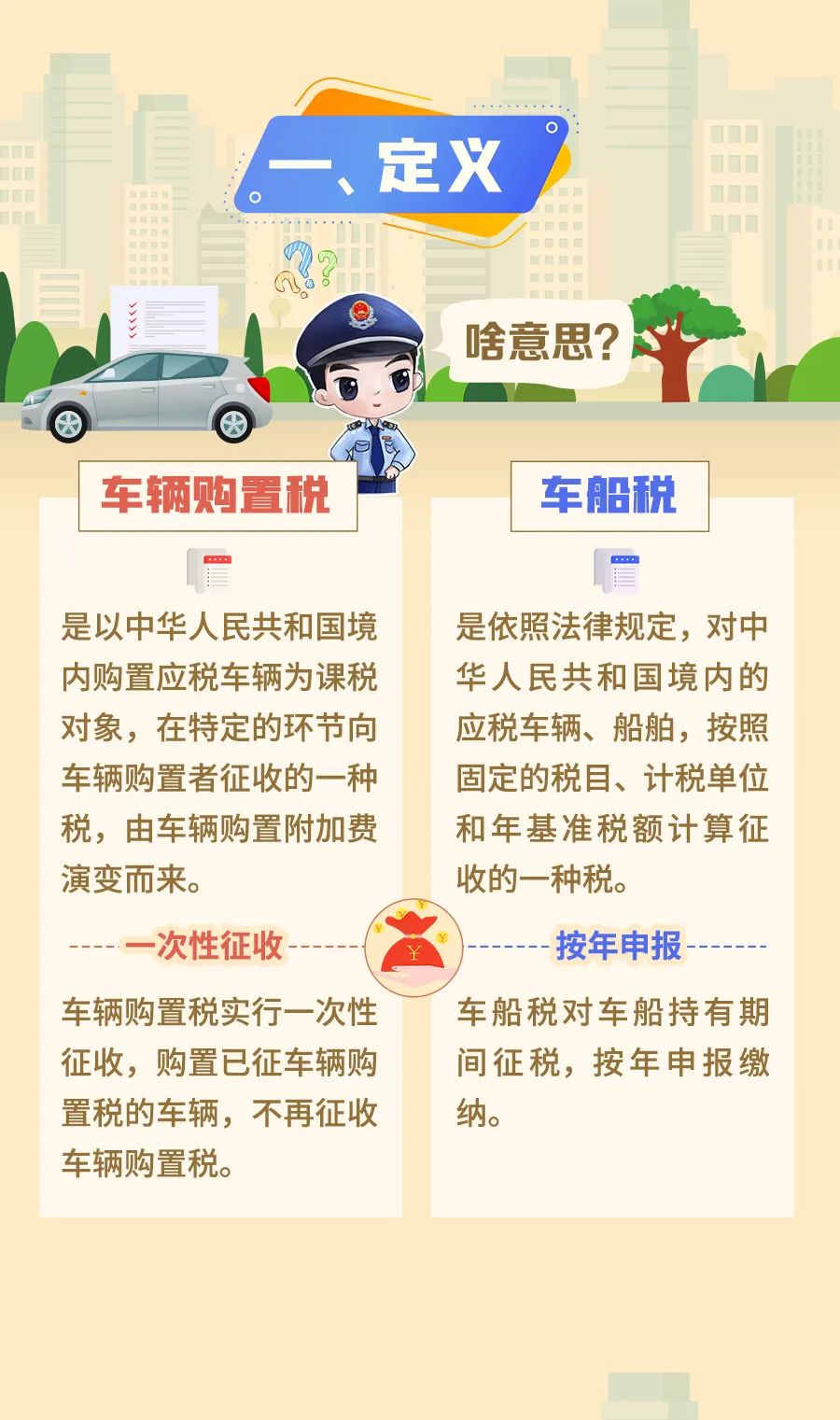 一、定义

啥意思？

车辆购置税

是以中华人民共和国境内购置应税车辆为课税对象，在特定的环节向车辆购置者征收的一种税，由车辆购置附加费演变而来。

一次性征收

车辆购置税实行一次性征收，购置已征车辆购置税的车辆，不再征收车辆购置税。

车船税

是依照法律规定，对中华人民共和国境内的应税车辆、船舶，按照固定的税目、计税单位和年基准税额计算征收的一种税。

按年申报

车船税对车船持有期间征税，按年申报缴纳。